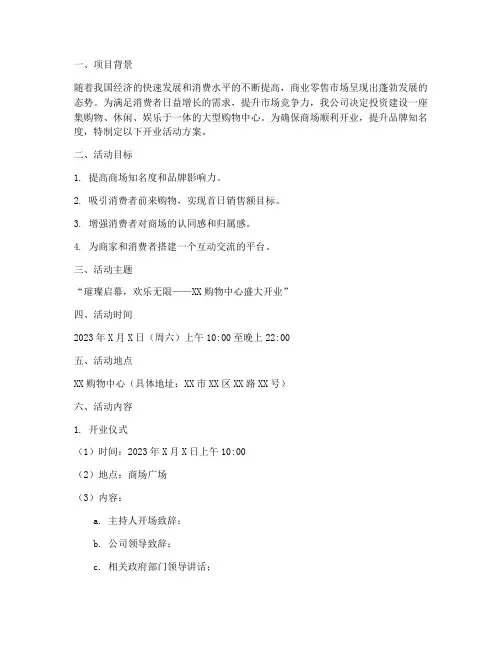 一、项目背景

随着我国经济的快速发展和消费水平的不断提高，商业零售市场呈现出蓬勃发展的态势。为满足消费者日益增长的需求，提升市场竞争力，我公司决定投资建设一座集购物、休闲、娱乐于一体的大型购物中心。为确保商场顺利开业，提升品牌知名度，特制定以下开业活动方案。

二、活动目标

1. 提高商场知名度和品牌影响力。

2. 吸引消费者前来购物，实现首日销售额目标。

3. 增强消费者对商场的认同感和归属感。

4. 为商家和消费者搭建一个互动交流的平台。

三、活动主题

“璀璨启幕，欢乐无限——XX购物中心盛大开业”

四、活动时间

2023年X月X日（周六）上午10:00至晚上22:00

五、活动地点

XX购物中心（具体地址：XX市XX区XX路XX号）

六、活动内容

1. 开业仪式

（1）时间：2023年X月X日上午10:00

（2）地点：商场广场

（3）内容：

a. 主持人开场致辞；

b. 公司领导致辞；

c. 相关政府部门领导讲话；